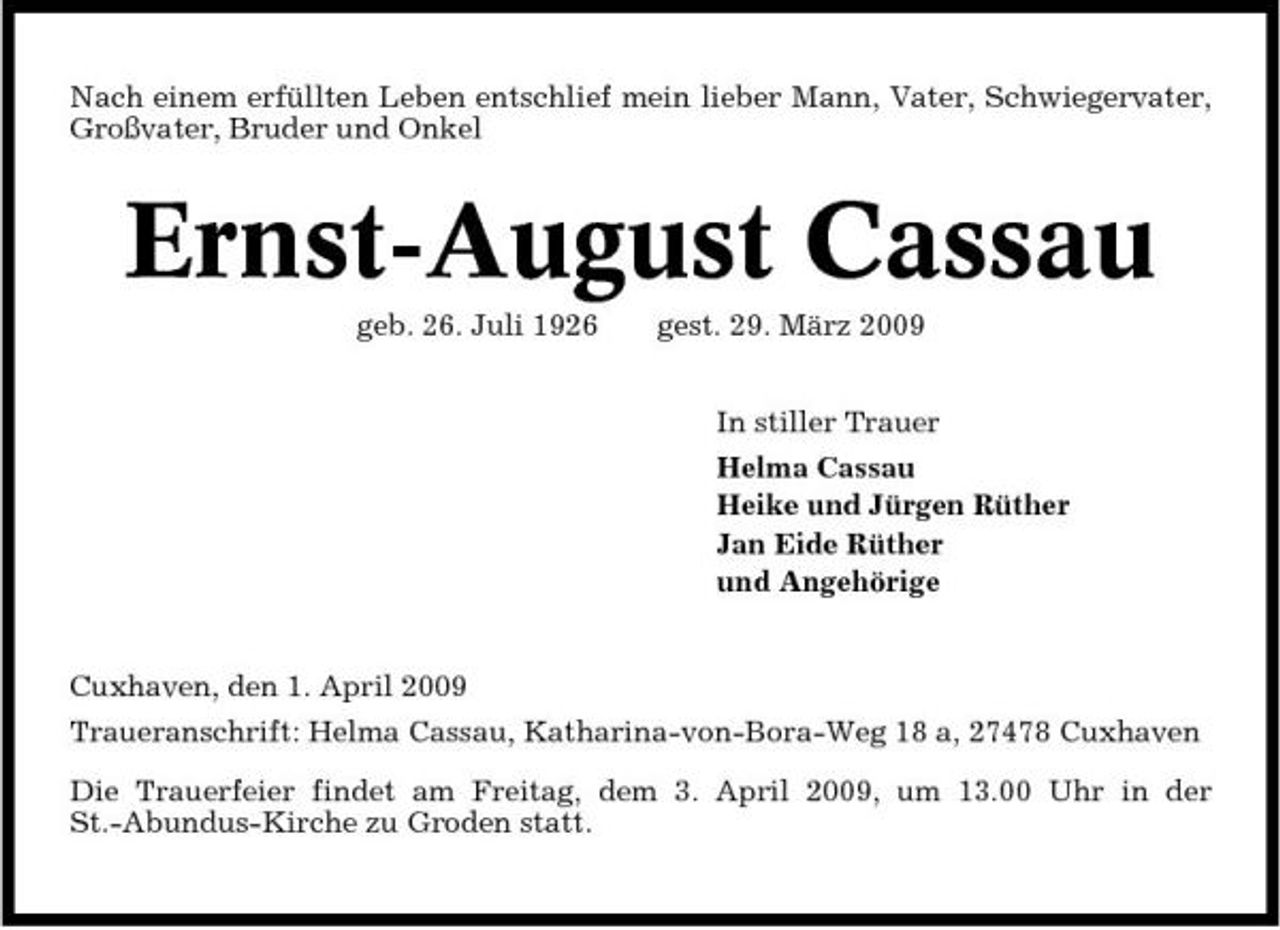 Nach einem erfüllten Leben entschlief mein lieber Mann, Vater, Schwiegervater, Großvater, Bruder und Onkel

Ernst-August Cassau

geb. 26. Juli 1926 gest. 29. März 2009

In stiller Trauer

Helma Cassau
Heike und Jürgen Rüther
Jan Eide Rüther
und Angehörige

Cuxhaven, den 1. April 2009

Traueranschrift: Helma Cassau, Katharina-von-Bora-Weg 18 a, 27478 Cuxhaven

Die Trauerfeier findet am Freitag, dem 3. April 2009, um 13.00 Uhr in der St.-Abundus-Kirche zu Groden statt.